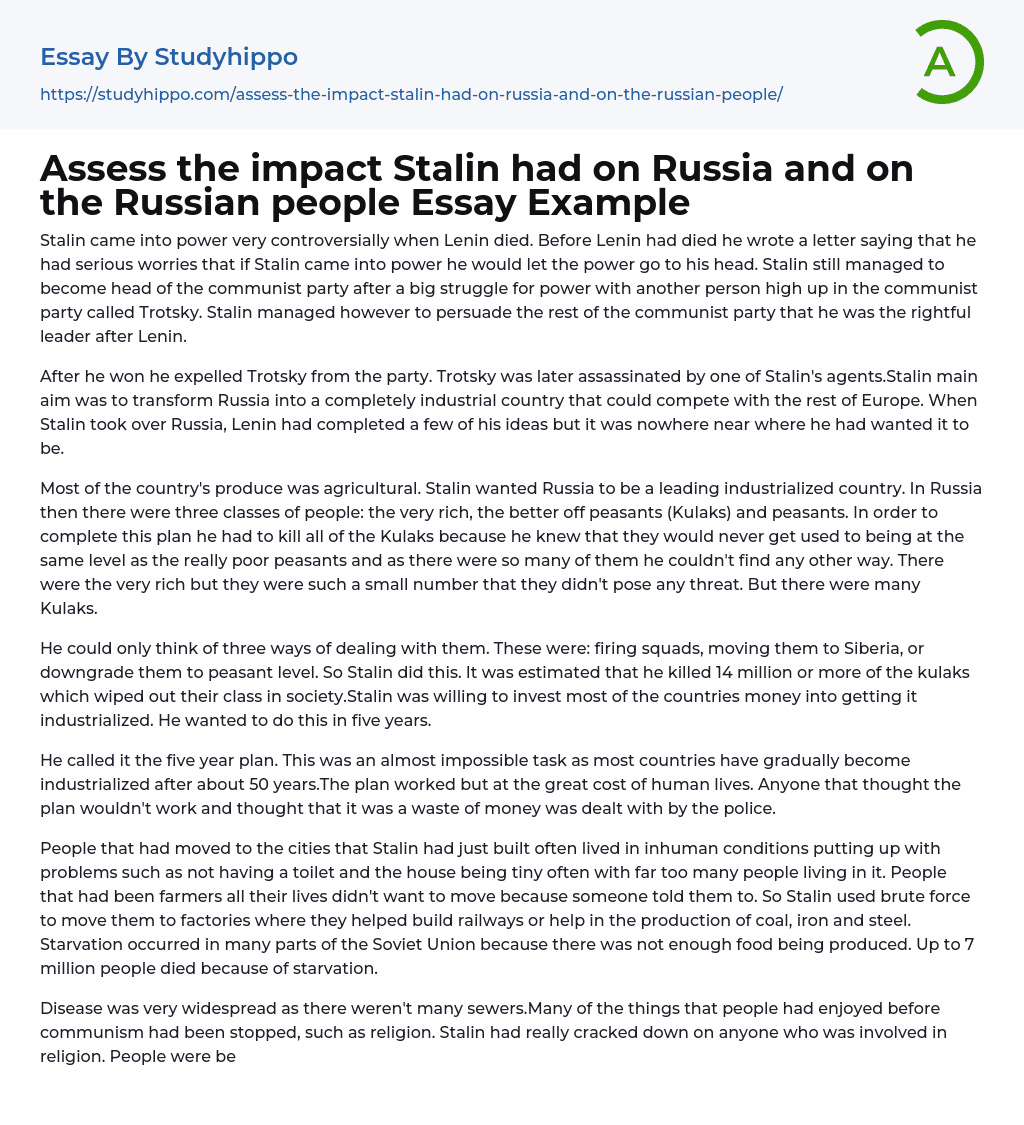 Essay By Studyhippo
https://studyhippo.com/assess-the-impact-stalin-had-on-russia-and-on-the-russian-people/

A

Assess the impact Stalin had on Russia and on the Russian people Essay Example

Stalin came into power very controversially when Lenin died. Before Lenin had died he wrote a letter saying that he had serious worries that if Stalin came into power he would let the power go to his head. Stalin still managed to become head of the communist party after a big struggle for power with another person high up in the communist party called Trotsky. Stalin managed however to persuade the rest of the communist party that he was the rightful leader after Lenin.

After he won he expelled Trotsky from the party. Trotsky was later assassinated by one of Stalin's agents.Stalin main aim was to transform Russia into a completely industrial country that could compete with the rest of Europe. When Stalin took over Russia, Lenin had completed a few of his ideas but it was nowhere near where he had wanted it to be.

Most of the country's produce was agricultural. Stalin wanted Russia to be a leading industrialized country. In Russia then there were three classes of people: the very rich, the better off peasants (Kulaks) and peasants. In order to complete this plan he had to kill all of the Kulaks because he knew that they would never get used to being at the same level as the really poor peasants and as there were so many of them he couldn't find any other way. There were the very rich but they were such a small number that they didn't pose any threat. But there were many Kulaks.

He could only think of three ways of dealing with them. These were: firing squads, moving them to Siberia, or downgrade them to peasant level. So Stalin did this. It was estimated that he killed 14 million or more of the kulaks which wiped out their class in society.Stalin was willing to invest most of the countries money into getting it industrialized. He wanted to do this in five years.

He called it the five year plan. This was an almost impossible task as most countries have gradually become industrialized after about 50 years.The plan worked but at the great cost of human lives. Anyone that thought the plan wouldn't work and thought that it was a waste of money was dealt with by the police.

People that had moved to the cities that Stalin had just built often lived in inhuman conditions putting up with problems such as not having a toilet and the house being tiny often with far too many people living in it. People that had been farmers all their lives didn't want to move because someone told them to. So Stalin used brute force to move them to factories where they helped build railways or help in the production of coal, iron and steel. Starvation occurred in many parts of the Soviet Union because there was not enough food being produced. Up to 7 million people died because of starvation.

Disease was very widespread as there weren't many sewers.Many of the things that people had enjoyed before communism had been stopped, such as religion. Stalin had really cracked down on anyone who was involved in religion. People were be